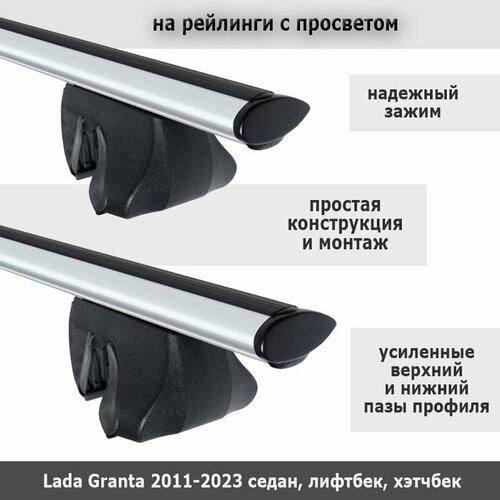 на рейлинги с просветом

надежный зажим

простая конструкция и монтаж

усиленные верхний и нижний пазы профиля

Lada Granta 2011-2023 седан, лифтбек, хэтчбек